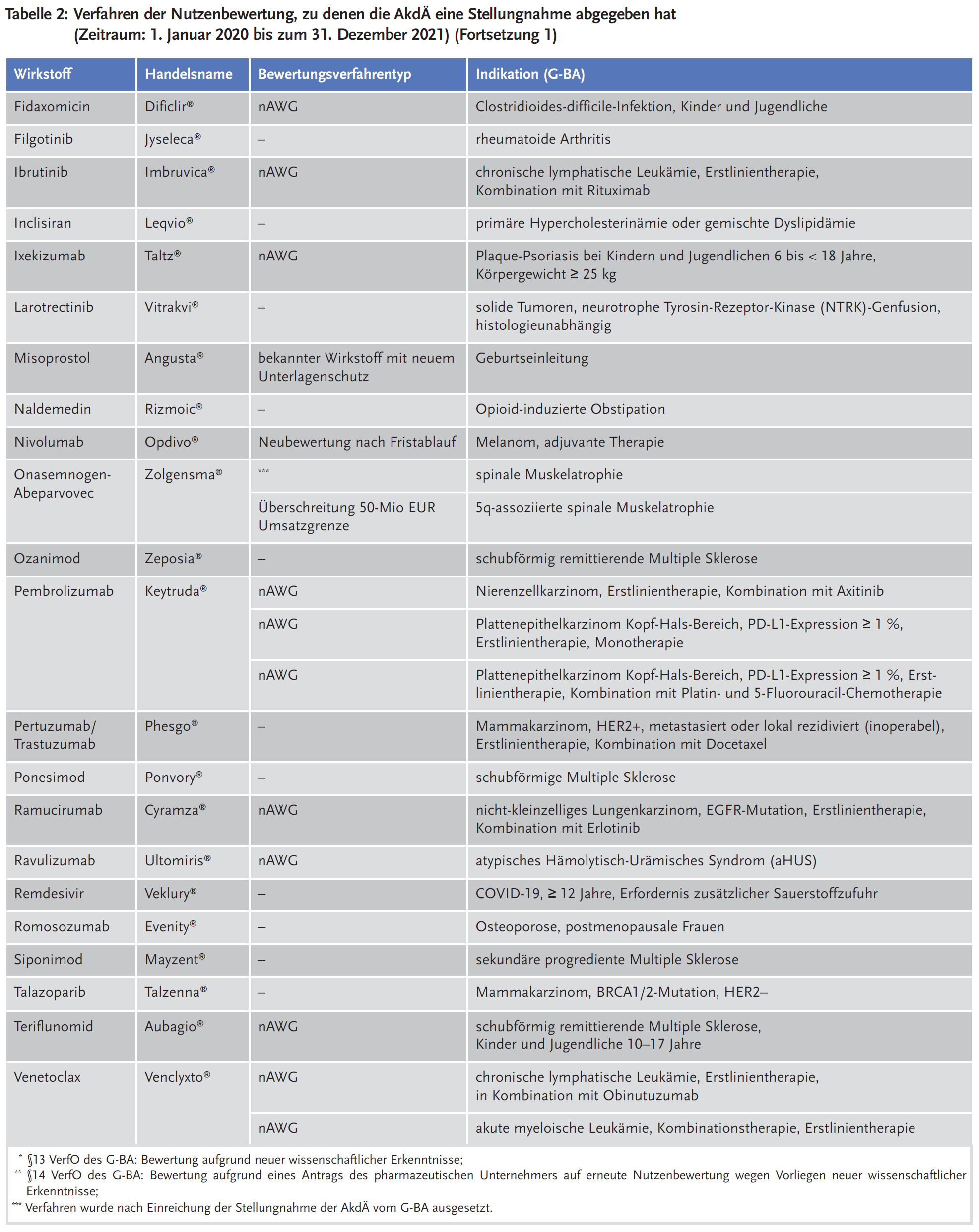 Tabelle 2: Verfahren der Nutzenbewertung, zu denen die AkdÄ eine Stellungnahme abgegeben hat (Zeitraum: 1. Januar 2020 bis zum 31. Dezember 2021) (Fortsetzung 1)

| Wirkstoff | Handelsname | Bewertungsverfahrentyp | Indikation (G-BA) |
|---|---|---|---|
| Fidaxomicin | Dificlir® | nAWG | Clostridioides-difficile-Infektion, Kinder und Jugendliche |
| Filgotinib | Jyseleca® | – | rheumatoide Arthritis |
| Ibrutinib | Imbruvica® | nAWG | chronische lymphatische Leukämie, Erstlinientherapie, Kombination mit Rituximab |
| Inclisiran | Leqvio® | – | primäre Hypercholesterinämie oder gemischte Dyslipidämie |
| Ixekizumab | Taltz® | nAWG | Plaque-Psoriasis bei Kindern und Jugendlichen 6 bis < 18 Jahre, Körpergewicht ≥ 25 kg |
| Larotrectinib | Vitrakvi® | – | solide Tumoren, neurotrophe Tyrosin-Rezeptor-Kinase (NTRK)-Genfusion, histologieunabhängig |
| Misoprostol | Angusta® | bekannter Wirkstoff mit neuem Unterlagenschutz | Geburtseinleitung |
| Naldemedin | Rizmoic® | – | Opioid-induzierte Obstipation |
| Nivolumab | Opdivo® | Neubewertung nach Fristablauf | Melanom, adjuvante Therapie |
| Onasemnogen-Abeparvovec | Zolgensma® | *** | spinale Muskelatrophie |
| | | Überschreitung 50-Mio EUR Umsatzgrenze | 5q-assoziierte spinale Muskelatrophie |
| Ozanimod | Zeposia® | – | schubförmig remittierende Multiple Sklerose |
| Pembrolizumab | Keytruda® | nAWG | Nierenzellkarzinom, Erstlinientherapie, Kombination mit Axitinib |
| | | nAWG | Plattenepithelkarzinom Kopf-Hals-Bereich, PD-L1-Expression ≥ 1 %, Erstlinientherapie, Monotherapie |
| | | nAWG | Plattenepithelkarzinom Kopf-Hals-Bereich, PD-L1-Expression ≥ 1 %, Erstlinientherapie, Kombination mit Platin- und 5-Fluorouracil-Chemotherapie |
| Pertuzumab/ Trastuzumab | Phesgo® | – | Mammakarzinom, HER2+, metastasiert oder lokal rezidiviert (inoperabel), Erstlinientherapie, Kombination mit Docetaxel |
| Ponesimod | Ponvory® | – | schubförmige Multiple Sklerose |
| Ramucirumab | Cyramza® | nAWG | nicht-kleinzelliges Lungenkarzinom, EGFR-Mutation, Erstlinientherapie, Kombination mit Erlotinib |
| Ravulizumab | Ultomiris® | nAWG | atypisches Hämolytisch-Urämisches Syndrom (aHUS) |
| Remdesivir | Veklury® | – | COVID-19, ≥ 12 Jahre, Erfordernis zusätzlicher Sauerstoffzufuhr |
| Romosozumab | Evenity® | – | Osteoporose, postmenopausale Frauen |
| Siponimod | Mayzent® | – | sekundäre progrediente Multiple Sklerose |
| Talazoparib | Talzenna® | – | Mammakarzinom, BRCA1/2-Mutation, HER2– |
| Teriflunomid | Aubagio® | nAWG | schubförmig remittierende Multiple Sklerose, Kinder und Jugendliche 10–17 Jahre |
| Venetoclax | Venclyxto® | nAWG | chronische lymphatische Leukämie, Erstlinientherapie, in Kombination mit Obinutuzumab |
| | | nAWG | akute myeloische Leukämie, Kombinationstherapie, Erstlinientherapie |

* §13 VerfO des G-BA: Bewertung aufgrund neuer wissenschaftlicher Erkenntnisse;
** §14 VerfO des G-BA: Bewertung aufgrund eines Antrags des pharmazeutischen Unternehmers auf erneute Nutzenbewertung wegen Vorliegen neuer wissenschaftlicher Erkenntnisse;
*** Verfahren wurde nach Einreichung der Stellungnahme der AkdÄ vom G-BA ausgesetzt.